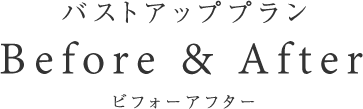 バストアッププラン

Before & After

ビフォーアフター